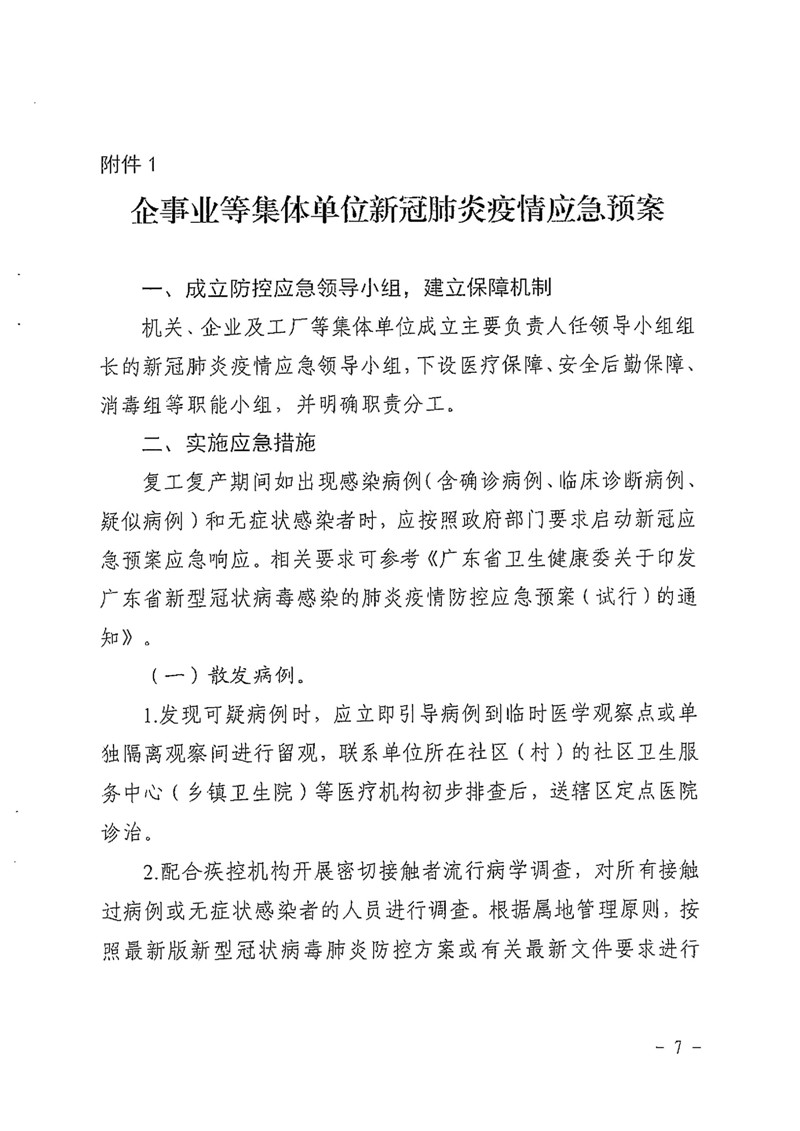 附件 1

企事业等集体单位新冠肺炎疫情应急预案

一、成立防控应急领导小组，建立保障机制

机关、企业及工厂等集体单位成立主要负责人任领导小组组长的新冠肺炎疫情应急领导小组，下设医疗保障、安全后勤保障、消毒组等职能小组，并明确职责分工。

二、实施应急措施

复工复产期间如出现感染病例（含确诊病例、临床诊断病例、疑似病例）和无症状感染者时，应按照政府部门要求启动新冠应急预案应急响应。相关要求可参考《广东省卫生健康委关于印发广东省新型冠状病毒感染的肺炎疫情防控应急预案（试行）的通知》。

（一）散发病例。

1.发现可疑病例时，应立即引导病例到临时医学观察点或单独隔离观察间进行留观，联系单位所在社区（村）的社区卫生服务中心（乡镇卫生院）等医疗机构初步排查后，送辖区定点医院诊治。

2.配合疾控机构开展密切接触者流行病学调查，对所有接触过病例或无症状感染者的人员进行调查。根据属地管理原则，按照最新版新型冠状病毒肺炎防控方案或有关最新文件要求进行

- 7 -